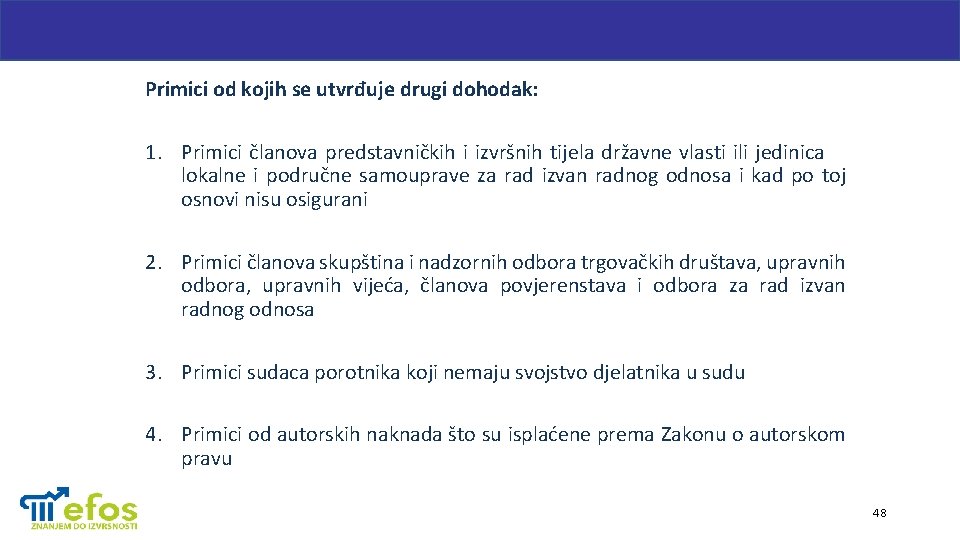 Primici od kojih se utvrđuje drugi dohodak:

1. Primici članova predstavničkih i izvršnih tijela državne vlasti ili jedinica lokalne i područne samouprave za rad izvan radnog odnosa i kad po toj osnovi nisu osigurani

2. Primici članova skupština i nadzornih odbora trgovačkih društava, upravnih odbora, upravnih vijeća, članova povjerenstava i odbora za rad izvan radnog odnosa

3. Primici sudaca porotnika koji nemaju svojstvo djelatnika u sudu

4. Primici od autorskih naknada što su isplaćene prema Zakonu o autorskom pravu

efos
ZNANJEM DO IZVRSNOSTI

48